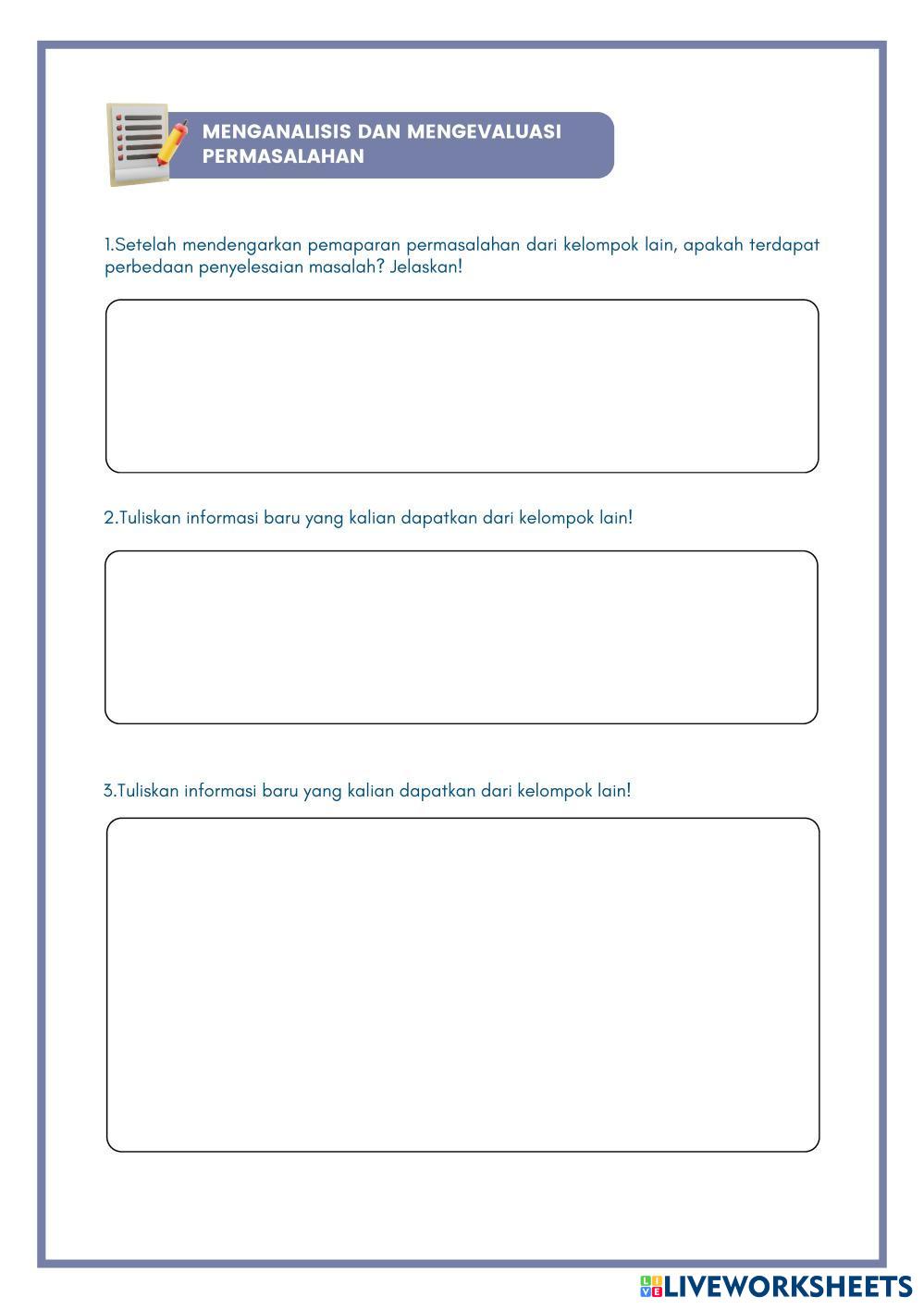 MENGANALISIS DAN MENGEVALUASI PERMASALAHAN

1.Setelah mendengarkan pemaparan permasalahan dari kelompok lain, apakah terdapat perbedaan penyelesaian masalah? Jelaskan!

2.Tuliskan informasi baru yang kalian dapatkan dari kelompok lain!

3.Tuliskan informasi baru yang kalian dapatkan dari kelompok lain!

LIVEWORKSHEETS